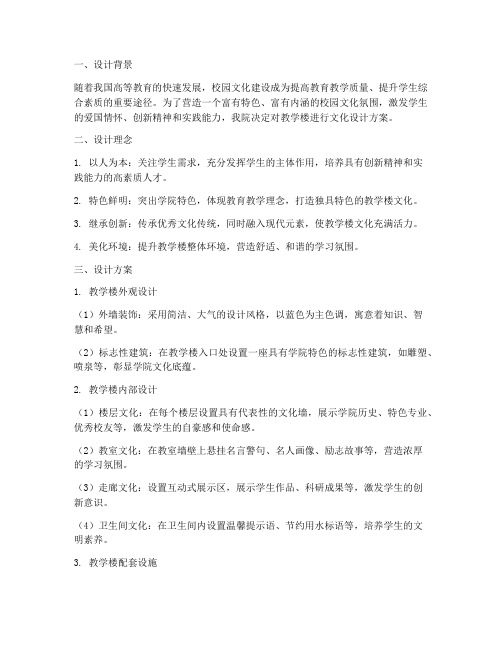 一、设计背景

随着我国高等教育的快速发展，校园文化建设成为提高教育教学质量、提升学生综合素质的重要途径。为了营造一个富有特色、富有内涵的校园文化氛围，激发学生的爱国情怀、创新精神和实践能力，我院决定对教学楼进行文化设计方案。

二、设计理念

1. 以人为本：关注学生需求，充分发挥学生的主体作用，培养具有创新精神和实践能力的高素质人才。

2. 特色鲜明：突出学院特色，体现教育教学理念，打造独具特色的教学楼文化。

3. 继承创新：传承优秀文化传统，同时融入现代元素，使教学楼文化充满活力。

4. 美化环境：提升教学楼整体环境，营造舒适、和谐的学习氛围。

三、设计方案

1. 教学楼外观设计

（1）外墙装饰：采用简洁、大气的设计风格，以蓝色为主色调，寓意着知识、智慧和希望。

（2）标志性建筑：在教学楼入口处设置一座具有学院特色的标志性建筑，如雕塑、喷泉等，彰显学院文化底蕴。

2. 教学楼内部设计

（1）楼层文化：在每个楼层设置具有代表性的文化墙，展示学院历史、特色专业、优秀校友等，激发学生的自豪感和使命感。

（2）教室文化：在教室墙壁上悬挂名言警句、名人画像、励志故事等，营造浓厚的学习氛围。

（3）走廊文化：设置互动式展示区，展示学生作品、科研成果等，激发学生的创新意识。

（4）卫生间文化：在卫生间内设置温馨提示语、节约用水标语等，培养学生的文明素养。

3. 教学楼配套设施